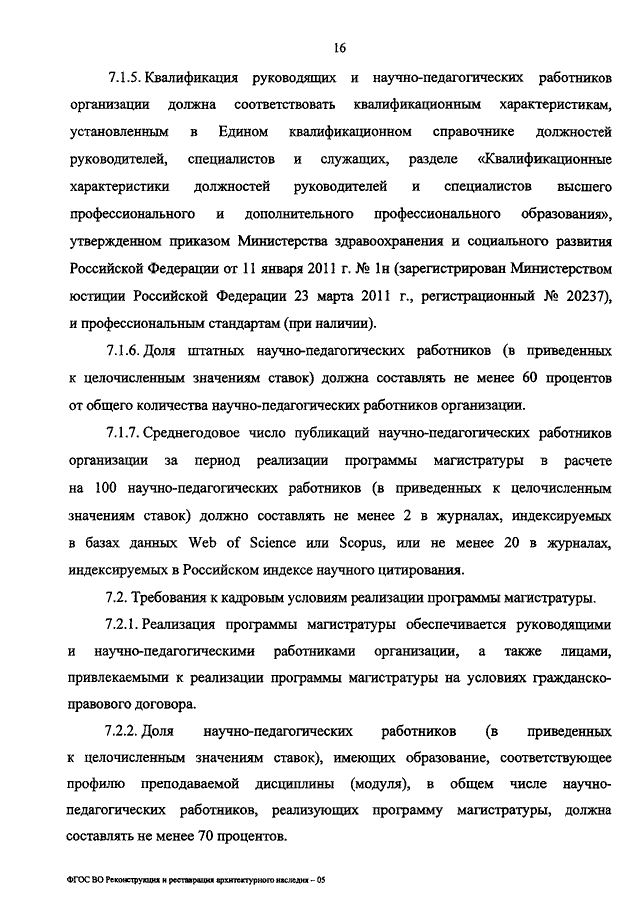 16

7.1.5. Квалификация руководящих и научно-педагогических работников организации должна соответствовать квалификационным характеристикам, установленным в Едином квалификационном справочнике должностей руководителей, специалистов и служащих, разделе «Квалификационные характеристики должностей руководителей и специалистов высшего профессионального и дополнительного профессионального образования», утвержденном приказом Министерства здравоохранения и социального развития Российской Федерации от 11 января 2011 г. № 1н (зарегистрирован Министерством юстиции Российской Федерации 23 марта 2011 г., регистрационный № 20237), и профессиональным стандартам (при наличии).

7.1.6. Доля штатных научно-педагогических работников (в приведенных к целочисленным значениям ставок) должна составлять не менее 60 процентов от общего количества научно-педагогических работников организации.

7.1.7. Среднегодовое число публикаций научно-педагогических работников организации за период реализации программы магистратуры в расчете на 100 научно-педагогических работников (в приведенных к целочисленным значениям ставок) должно составлять не менее 2 в журналах, индексируемых в базах данных Web of Science или Scopus, или не менее 20 в журналах, индексируемых в Российском индексе научного цитирования.

7.2. Требования к кадровым условиям реализации программы магистратуры.

7.2.1. Реализация программы магистратуры обеспечивается руководящими и научно-педагогическими работниками организации, а также лицами, привлекаемыми к реализации программы магистратуры на условиях гражданско-правового договора.

7.2.2. Доля научно-педагогических работников (в приведенных к целочисленным значениям ставок), имеющих образование, соответствующее профилю преподаваемой дисциплины (модуля), в общем числе научно-педагогических работников, реализующих программу магистратуры, должна составлять не менее 70 процентов.

ФГОС ВО Реконструкция и реставрация архитектурного наследия – 05